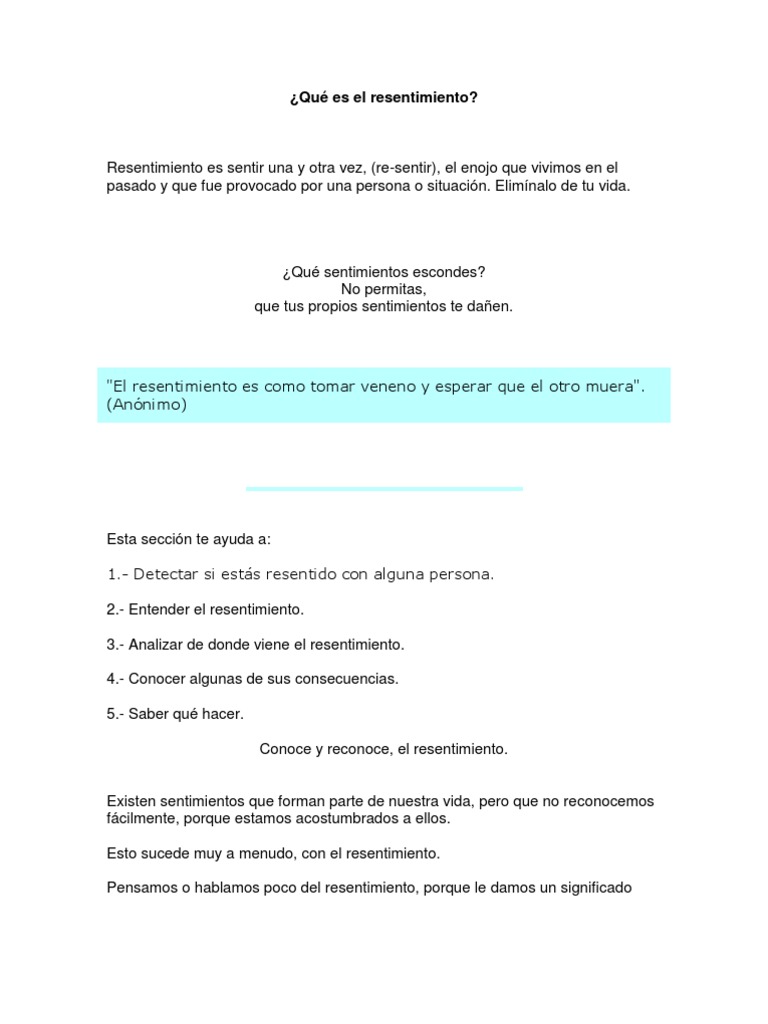 ¿Qué es el resentimiento?

Resentimiento es sentir una y otra vez, (re-sentir), el enojo que vivimos en el pasado y que fue provocado por una persona o situación. Elimínalo de tu vida.

¿Qué sentimientos escondes?
No permitas,
que tus propios sentimientos te dañen.

"El resentimiento es como tomar veneno y esperar que el otro muera". (Anónimo)

Esta sección te ayuda a:

1.- Detectar si estás resentido con alguna persona.

2.- Entender el resentimiento.

3.- Analizar de donde viene el resentimiento.

4.- Conocer algunas de sus consecuencias.

5.- Saber qué hacer.

Conoce y reconoce, el resentimiento.

Existen sentimientos que forman parte de nuestra vida, pero que no reconocemos fácilmente, porque estamos acostumbrados a ellos.

Esto sucede muy a menudo, con el resentimiento.

Pensamos o hablamos poco del resentimiento, porque le damos un significado